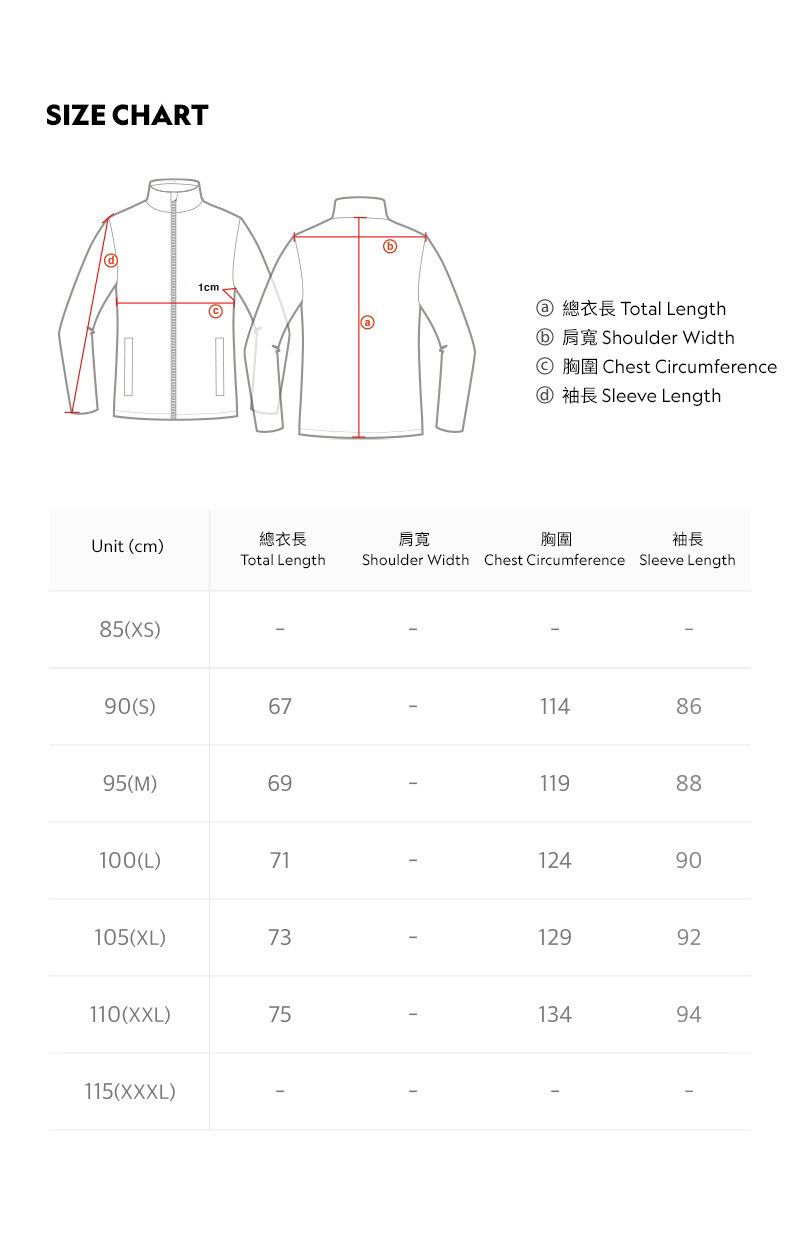 SIZE CHART

d
1cm
c
b
a

ⓐ 總衣長 Total Length
ⓑ 肩寬 Shoulder Width
ⓒ 胸圍 Chest Circumference
ⓓ 袖長 Sleeve Length

| Unit (cm) | 總衣長 Total Length | 肩寬 Shoulder Width | 胸圍 Chest Circumference | 袖長 Sleeve Length |
|---|---|---|---|---|
| 85(XS) | - | - | - | - |
| 90(S) | 67 | - | 114 | 86 |
| 95(M) | 69 | - | 119 | 88 |
| 100(L) | 71 | - | 124 | 90 |
| 105(XL) | 73 | - | 129 | 92 |
| 110(XXL) | 75 | - | 134 | 94 |
| 115(XXXL) | - | - | - | - |